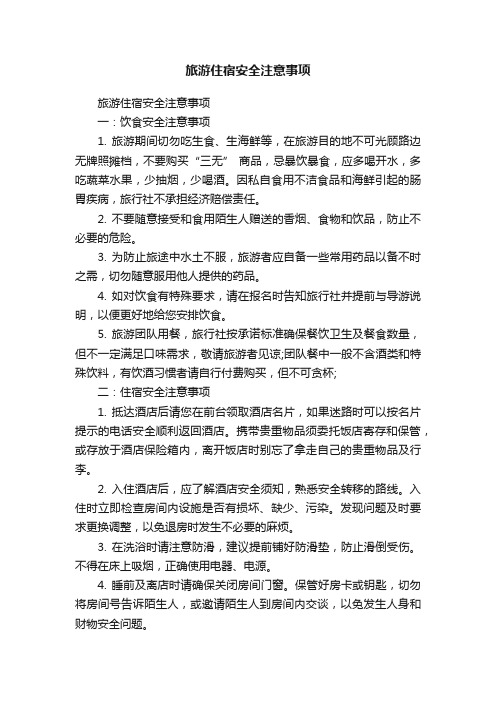 旅游住宿安全注意事项

旅游住宿安全注意事项

一：饮食安全注意事项

1. 旅游期间切勿吃生食、生海鲜等，在旅游目的地不可光顾路边无牌照摊档，不要购买“三无” 商品，忌暴饮暴食，应多喝开水，多吃蔬菜水果，少抽烟，少喝酒。因私自食用不洁食品和海鲜引起的肠胃疾病，旅行社不承担经济赔偿责任。

2. 不要随意接受和食用陌生人赠送的香烟、食物和饮品，防止不必要的危险。

3. 为防止旅途中水土不服，旅游者应自备一些常用药品以备不时之需，切勿随意服用他人提供的药品。

4. 如对饮食有特殊要求，请在报名时告知旅行社并提前与导游说明，以便更好地给您安排饮食。

5. 旅游团队用餐，旅行社按承诺标准确保餐饮卫生及餐食数量，但不一定满足口味需求，敬请旅游者见谅;团队餐中一般不含酒类和特殊饮料，有饮酒习惯者请自行付费购买，但不可贪杯;

二：住宿安全注意事项

1. 抵达酒店后请您在前台领取酒店名片，如果迷路时可以按名片提示的电话安全顺利返回酒店。携带贵重物品须委托饭店寄存和保管，或存放于酒店保险箱内，离开饭店时别忘了拿走自己的贵重物品及行李。

2. 入住酒店后，应了解酒店安全须知，熟悉安全转移的路线。入住时立即检查房间内设施是否有损坏、缺少、污染。发现问题及时要求更换调整，以免退房时发生不必要的麻烦。

3. 在洗浴时请注意防滑，建议提前铺好防滑垫，防止滑倒受伤。不得在床上吸烟，正确使用电器、电源。

4. 睡前及离店时请确保关闭房间门窗。保管好房卡或钥匙，切勿将房间号告诉陌生人，或邀请陌生人到房间内交谈，以免发生人身和财物安全问题。